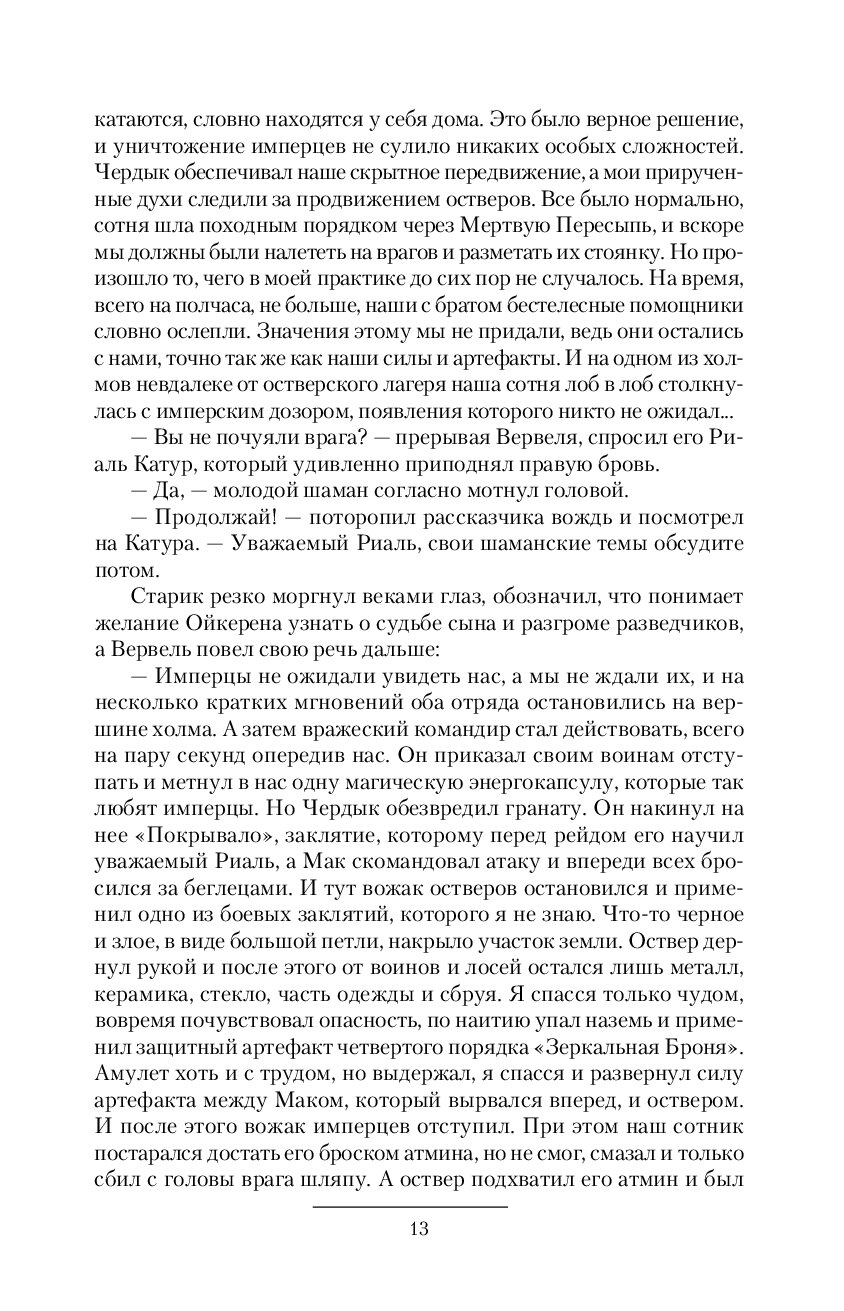 катаются, словно находятся у себя дома. Это было верное решение, и уничтожение имперцев не сулило никаких особых сложностей. Чердык обеспечивал наше скрытное передвижение, а мои прирученные духи следили за продвижением остверов. Все было нормально, сотня шла походным порядком через Мертвую Пересыпь, и вскоре мы должны были налететь на врагов и разметать их стоянку. Но произошло то, чего в моей практике до сих пор не случалось. На время, всего на полчаса, не больше, наши с братом бестелесные помощники словно ослепли. Значения этому мы не придали, ведь они остались с нами, точно так же как наши силы и артефакты. И на одном из холмов невдалеке от остверского лагеря наша сотня лоб в лоб столкнулась с имперским дозором, появления которого никто не ожидал...

— Вы не почуяли врага? — прерывая Вервеля, спросил его Риаль Катур, который удивленно приподнял правую бровь.

— Да, — молодой шаман согласно мотнул головой.

— Продолжай! — поторопил рассказчика вождь и посмотрел на Катура. — Уважаемый Риаль, свои шаманские темы обсудите потом.

Старик резко моргнул веками глаз, обозначил, что понимает желание Ойкерена узнать о судьбе сына и разгроме разведчиков, а Вервель повел свою речь дальше:

— Имперцы не ожидали увидеть нас, а мы не ждали их, и на несколько кратких мгновений оба отряда остановились на вершине холма. А затем вражеский командир стал действовать, всего на пару секунд опередив нас. Он приказал своим воинам отступать и метнул в нас одну магическую энергокапсулу, которые так любят имперцы. Но Чердык обезвредил гранату. Он накинул на нее «Покрывало», заклятие, которому перед рейдом его научил уважаемый Риаль, а Мак скомандовал атаку и впереди всех бросился за беглецами. И тут вожак остверов остановился и применил одно из боевых заклятий, которого я не знаю. Что-то черное и злое, в виде большой петли, накрыло участок земли. Оствер дернул рукой и после этого от воинов и лосей остался лишь металл, керамика, стекло, часть одежды и сбруя. Я спасся только чудом, вовремя почувствовал опасность, по наитию упал наземь и применил защитный артефакт четвертого порядка «Зеркальная Броня». Амулет хоть и с трудом, но выдержал, я спасся и развернул силу артефакта между Маком, который вырвался вперед, и оствером. И после этого вожак имперцев отступил. При этом наш сотник постарался достать его броском атмина, но не смог, смазал и только сбил с головы врага шляпу. А оствер подхватил его атмин и был

13